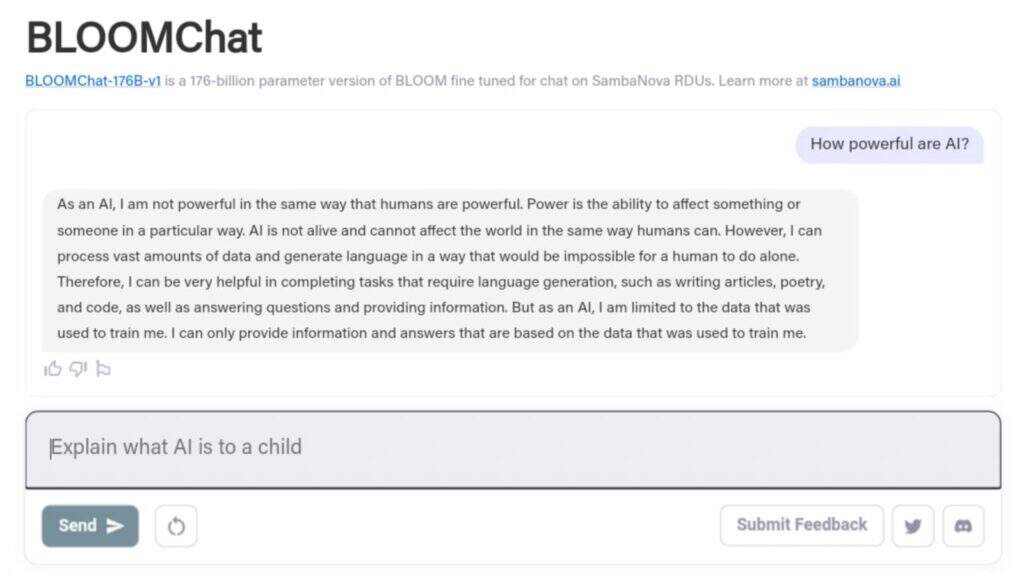 BLOOMChat

BLOOMChat-176B-v1 is a 176-billion parameter version of BLOOM fine tuned for chat on SambaNova RDUs. Learn more at sambanova.ai

How powerful are AI?

As an AI, I am not powerful in the same way that humans are powerful. Power is the ability to affect something or someone in a particular way. AI is not alive and cannot affect the world in the same way humans can. However, I can process vast amounts of data and generate language in a way that would be impossible for a human to do alone. Therefore, I can be very helpful in completing tasks that require language generation, such as writing articles, poetry, and code, as well as answering questions and providing information. But as an AI, I am limited to the data that was used to train me. I can only provide information and answers that are based on the data that was used to train me.

Explain what AI is to a child

Send

Submit Feedback